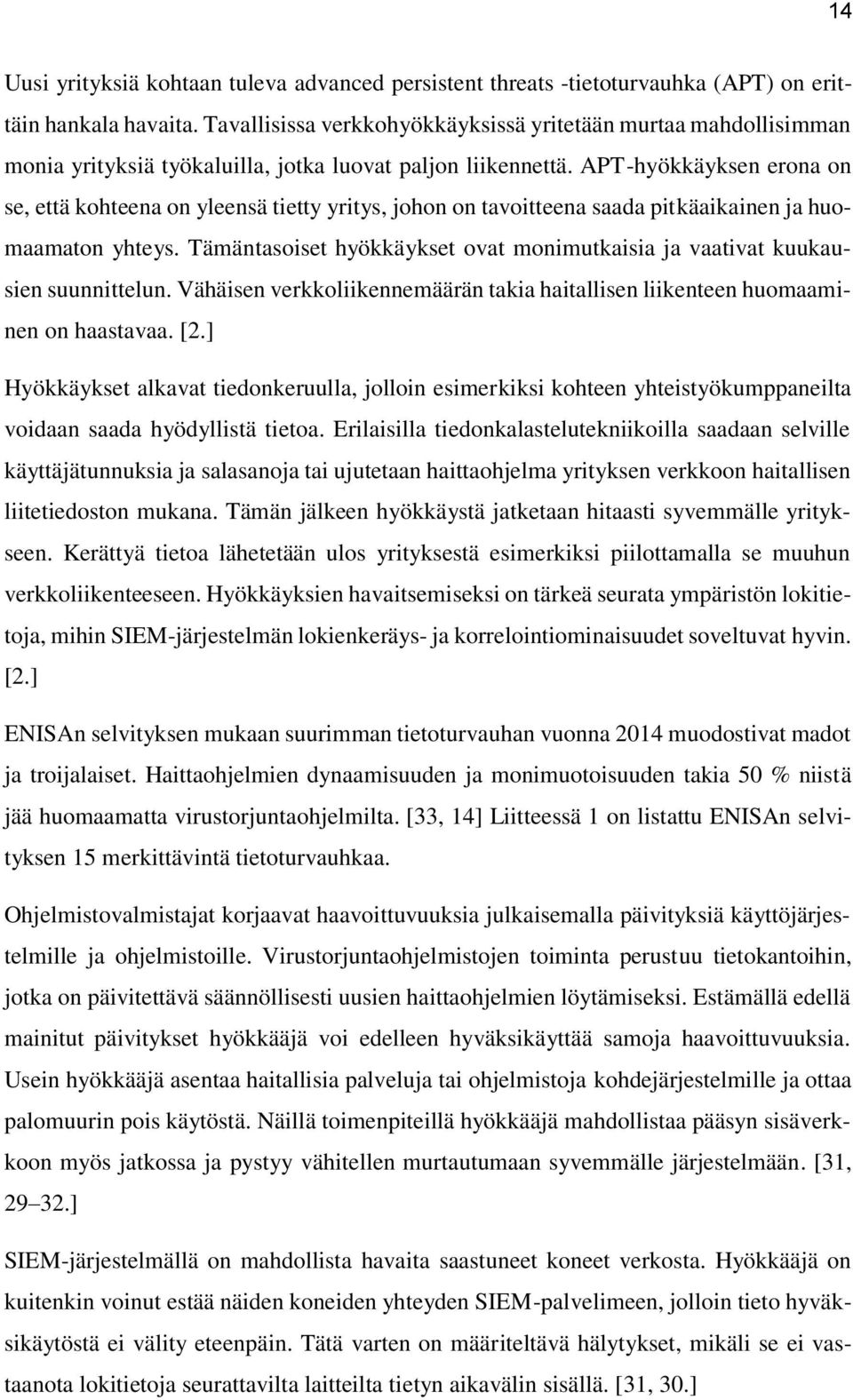 14

Uusi yrityksiä kohtaan tuleva advanced persistent threats -tietoturvauhka (APT) on erittäin hankala havaita. Tavallisissa verkkohyökkäyksissä yritetään murtaa mahdollisimman monia yrityksiä työkaluilla, jotka luovat paljon liikennettä. APT-hyökkäyksen erona on se, että kohteena on yleensä tietty yritys, johon on tavoitteena saada pitkäaikainen ja huomaamaton yhteys. Tämäntasoiset hyökkäykset ovat monimutkaisia ja vaativat kuukausien suunnittelun. Vähäisen verkkoliikennemäärän takia haitallisen liikenteen huomaaminen on haastavaa. [2.]

Hyökkäykset alkavat tiedonkeruulla, jolloin esimerkiksi kohteen yhteistyökumppaneilta voidaan saada hyödyllistä tietoa. Erilaisilla tiedonkalastelutekniikoilla saadaan selville käyttäjätunnuksia ja salasanoja tai ujutetaan haittaohjelma yrityksen verkkoon haitallisen liitetiedoston mukana. Tämän jälkeen hyökkäystä jatketaan hitaasti syvemmälle yritykseen. Kerättyä tietoa lähetetään ulos yrityksestä esimerkiksi piilottamalla se muuhun verkkoliikenteeseen. Hyökkäyksien havaitsemiseksi on tärkeä seurata ympäristön lokitietoja, mihin SIEM-järjestelmän lokienkeräys- ja korrelointiominaisuudet soveltuvat hyvin. [2.]

ENISAn selvityksen mukaan suurimman tietoturvauhan vuonna 2014 muodostivat madot ja troijalaiset. Haittaohjelmien dynaamisuuden ja monimuotoisuuden takia 50 % niistä jää huomaamatta virustorjuntaohjelmilta. [33, 14] Liitteessä 1 on listattu ENISAn selvityksen 15 merkittävintä tietoturvauhkaa.

Ohjelmistovalmistajat korjaavat haavoittuvuuksia julkaisemalla päivityksiä käyttöjärjestelmille ja ohjelmistoille. Virustorjuntaohjelmistojen toiminta perustuu tietokantoihin, jotka on päivitettävä säännöllisesti uusien haittaohjelmien löytämiseksi. Estämällä edellä mainitut päivitykset hyökkääjä voi edelleen hyväksikäyttää samoja haavoittuvuuksia. Usein hyökkääjä asentaa haitallisia palveluja tai ohjelmistoja kohdejärjestelmille ja ottaa palomuurin pois käytöstä. Näillä toimenpiteillä hyökkääjä mahdollistaa pääsyn sisäverkkoon myös jatkossa ja pystyy vähitellen murtautumaan syvemmälle järjestelmään. [31, 29–32.]

SIEM-järjestelmällä on mahdollista havaita saastuneet koneet verkosta. Hyökkääjä on kuitenkin voinut estää näiden koneiden yhteyden SIEM-palvelimeen, jolloin tieto hyväksikäytöstä ei välity eteenpäin. Tätä varten on määriteltävä hälytykset, mikäli se ei vastaanota lokitietoja seurattavilta laitteilta tietyn aikavälin sisällä. [31, 30.]